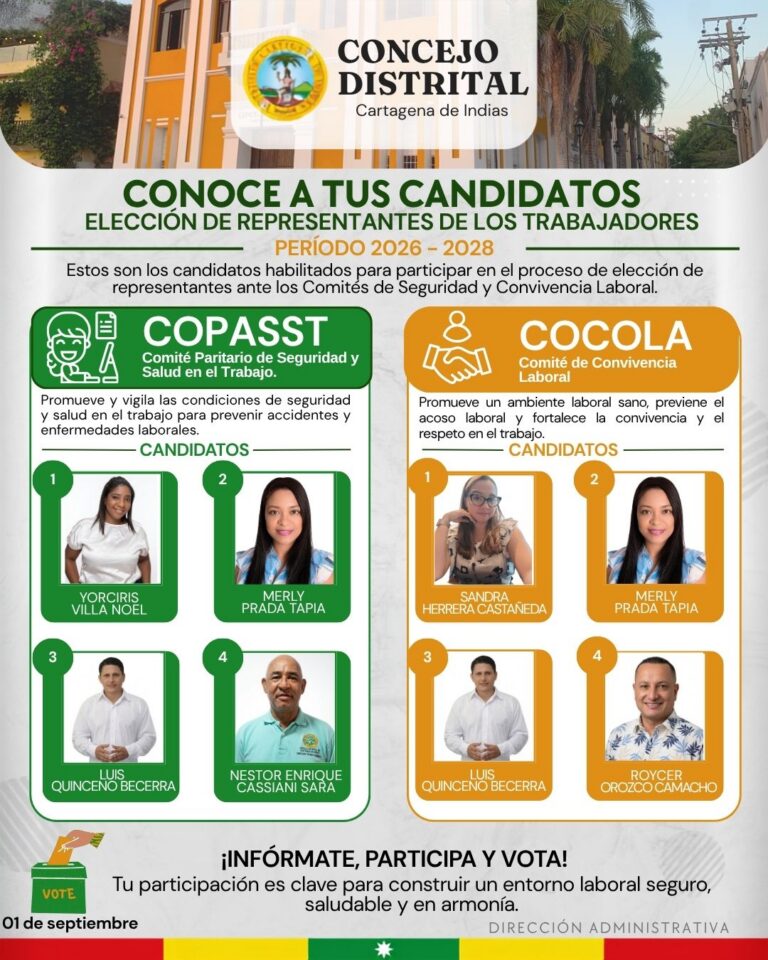 CONCEJO DISTRITAL
Cartagena de Indias

CONOCE A TUS CANDIDATOS
ELECCIÓN DE REPRESENTANTES DE LOS TRABAJADORES
PERÍODO 2026 - 2028

Estos son los candidatos habilitados para participar en el proceso de elección de representantes ante los Comités de Seguridad y Convivencia Laboral.

COPASST
Comité Paritario de Seguridad y Salud en el Trabajo.

Promueve y vigila las condiciones de seguridad y salud en el trabajo para prevenir accidentes y enfermedades laborales.

CANDIDATOS

1
YORCIRIS VILLA NOEL

2
MERLY PRADA TAPIA

3
LUIS QUINCENO BECERRA

4
NESTOR ENRIQUE CASSIANI SARA

COCOLA
Comité de Convivencia Laboral

Promueve un ambiente laboral sano, previene el acoso laboral y fortalece la convivencia y el respeto en el trabajo.

CANDIDATOS

1
SANDRA HERRERA CASTAÑEDA

2
MERLY PRADA TAPIA

3
LUIS QUINCENO BECERRA

4
ROYCER OROZCO CAMACHO

VOTE
01 de septiembre

¡INFÓRMATE, PARTICIPA Y VOTA!
Tu participación es clave para construir un entorno laboral seguro, saludable y en armonía.

DIRECCIÓN ADMINISTRATIVA